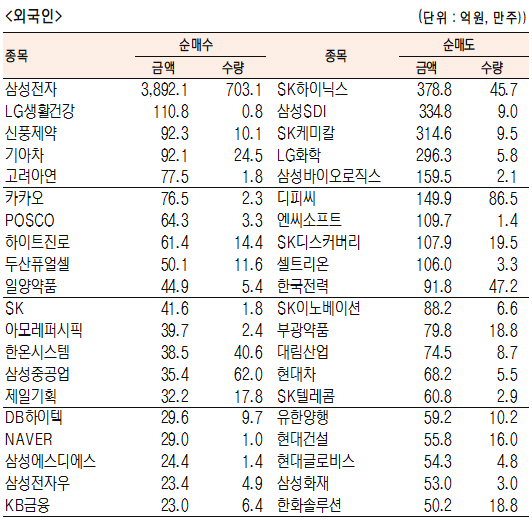 <외국인>

(단위 : 억원, 만주)

| 종목 | 순매수 금액 | 순매수 수량 | 종목 | 순매도 금액 | 순매도 수량 |
|---|---|---|---|---|---|
| 삼성전자 | 3,892.1 | 703.1 | SK하이닉스 | 378.8 | 45.7 |
| LG생활건강 | 110.8 | 0.8 | 삼성SDI | 334.8 | 9.0 |
| 신풍제약 | 92.3 | 10.1 | SK케미칼 | 314.6 | 9.5 |
| 기아차 | 92.1 | 24.5 | LG화학 | 296.3 | 5.8 |
| 고려아연 | 77.5 | 1.8 | 삼성바이오로직스 | 159.5 | 2.1 |
| 카카오 | 76.5 | 2.3 | 디피씨 | 149.9 | 86.5 |
| POSCO | 64.3 | 3.3 | 엔씨소프트 | 109.7 | 1.4 |
| 하이트진로 | 61.4 | 14.4 | SK디스커버리 | 107.9 | 19.5 |
| 두산퓨얼셀 | 50.1 | 11.6 | 셀트리온 | 106.0 | 3.3 |
| 일양약품 | 44.9 | 5.4 | 한국전력 | 91.8 | 47.2 |
| SK | 41.6 | 1.8 | SK이노베이션 | 88.2 | 6.6 |
| 아모레퍼시픽 | 39.7 | 2.4 | 부광약품 | 79.8 | 18.8 |
| 한온시스템 | 38.5 | 40.6 | 대림산업 | 74.5 | 8.7 |
| 삼성중공업 | 35.4 | 62.0 | 현대차 | 68.2 | 5.5 |
| 제일기획 | 32.2 | 17.8 | SK텔레콤 | 60.8 | 2.9 |
| DB하이텍 | 29.6 | 9.7 | 유한양행 | 59.2 | 10.2 |
| NAVER | 29.0 | 1.0 | 현대건설 | 55.8 | 16.0 |
| 삼성에스디에스 | 24.4 | 1.4 | 현대글로비스 | 54.3 | 4.8 |
| 삼성전자우 | 23.4 | 4.9 | 삼성화재 | 53.0 | 3.0 |
| KB금융 | 23.0 | 6.4 | 한화솔루션 | 50.2 | 18.8 |